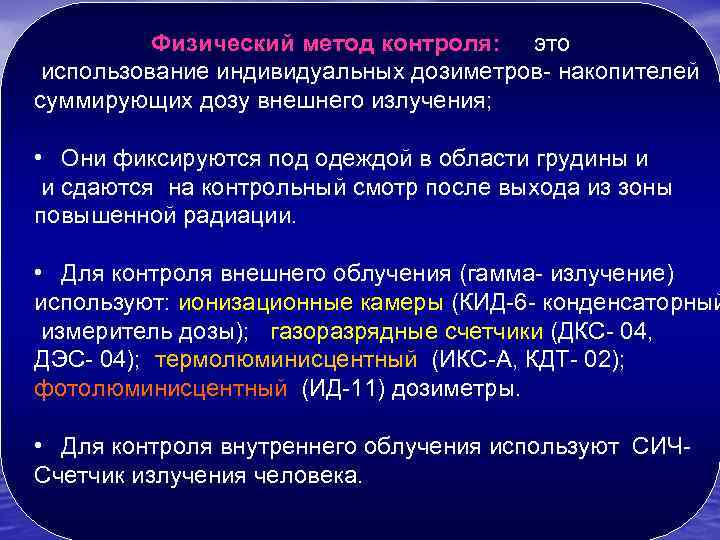 Физический метод контроля: это использование индивидуальных дозиметров- накопителей суммирующих дозу внешнего излучения;

• Они фиксируются под одеждой в области грудины и и сдаются на контрольный смотр после выхода из зоны повышенной радиации.

• Для контроля внешнего облучения (гамма- излучение) используют: ионизационные камеры (КИД-6- конденсаторный измеритель дозы); газоразрядные счетчики (ДКС- 04, ДЭС- 04); термолюминисцентный (ИКС-А, КДТ- 02); фотолюминисцентный (ИД-11) дозиметры.

• Для контроля внутреннего облучения используют СИЧ- Счетчик излучения человека.